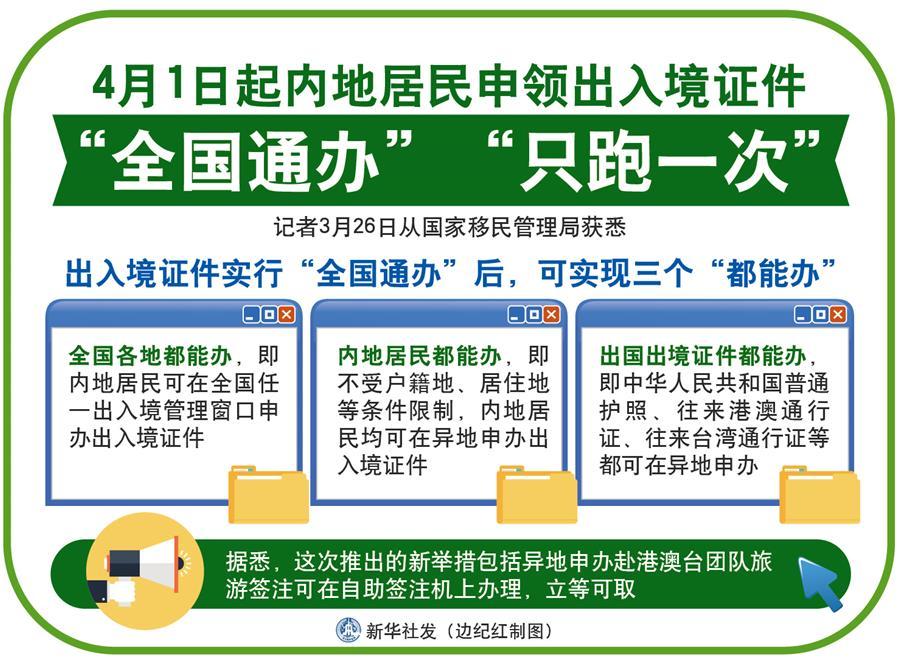 4月1日起内地居民申领出入境证件

“全国通办” “只跑一次”

记者3月26日从国家移民管理局获悉

出入境证件实行“全国通办”后，可实现三个“都能办”

全国各地都能办，即内地居民可在全国任一出入境管理窗口申办出入境证件

内地居民都能办，即不受户籍地、居住地等条件限制，内地居民均可在异地申办出入境证件

出国出境证件都能办，即中华人民共和国普通护照、往来港澳通行证、往来台湾通行证等都可在异地申办

据悉，这次推出的新举措包括异地申办赴港澳台团队旅游签注可在自助签注机上办理，立等可取

新华社发（边纪红制图）